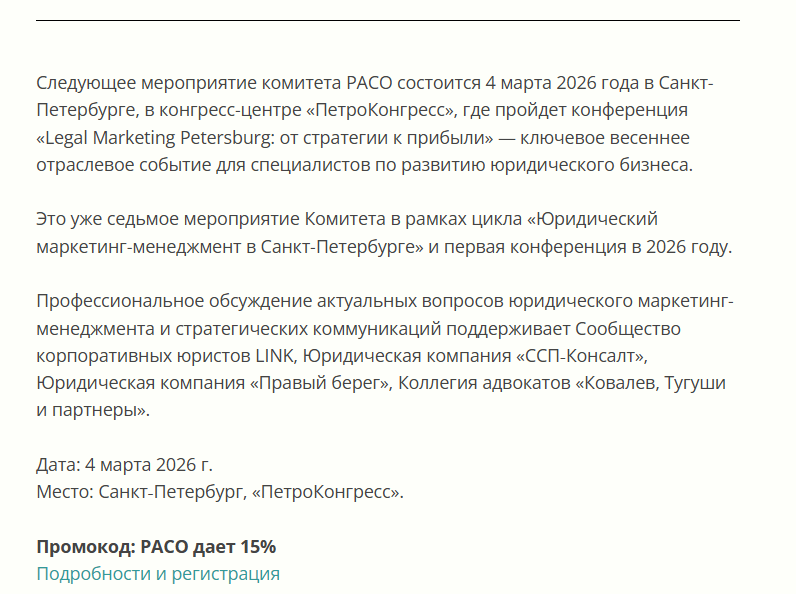 Следующее мероприятие комитета РАСО состоится 4 марта 2026 года в Санкт-Петербурге, в конгресс-центре «ПетроКонгресс», где пройдет конференция «Legal Marketing Petersburg: от стратегии к прибыли» — ключевое весеннее отраслевое событие для специалистов по развитию юридического бизнеса.

Это уже седьмое мероприятие Комитета в рамках цикла «Юридический маркетинг-менеджмент в Санкт-Петербурге» и первая конференция в 2026 году.

Профессиональное обсуждение актуальных вопросов юридического маркетинг-менеджмента и стратегических коммуникаций поддерживает Сообщество корпоративных юристов LINK, Юридическая компания «ССП-Консалт», Юридическая компания «Правый берег», Коллегия адвокатов «Ковалев, Тугуши и партнеры».

Дата: 4 марта 2026 г.
Место: Санкт-Петербург, «ПетроКонгресс».

Промокод: РАСО дает 15%
Подробности и регистрация